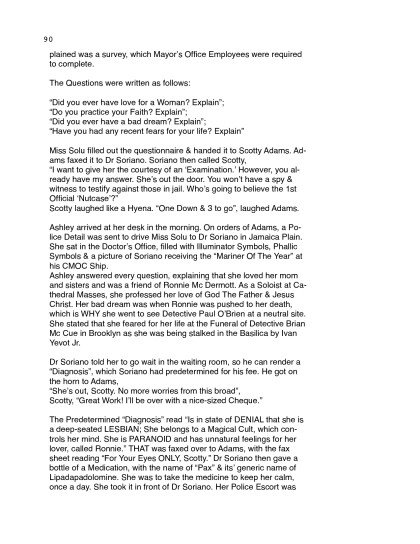 90

plained was a survey, which Mayor's Office Employees were required to complete.

The Questions were written as follows:

"Did you ever have love for a Woman? Explain";
"Do you practice your Faith? Explain";
"Did you ever have a bad dream? Explain";
"Have you had any recent fears for your life? Explain"

Miss Solu filled out the questionnaire & handed it to Scotty Adams. Adams faxed it to Dr Soriano. Soriano then called Scotty,
"I want to give her the courtesy of an 'Examination.' However, you already have my answer. She's out the door. You won't have a spy & witness to testify against those in jail. Who's going to believe the 1st Official 'Nutcase'?"
Scotty laughed like a Hyena. "One Down & 3 to go", laughed Adams.

Ashley arrived at her desk in the morning. On orders of Adams, a Police Detail was sent to drive Miss Solu to Dr Soriano in Jamaica Plain. She sat in the Doctor's Office, filled with Illuminator Symbols, Phallic Symbols & a picture of Soriano receiving the "Mariner Of The Year" at his CMOC Ship.
Ashley answered every question, explaining that she loved her mom and sisters and was a friend of Ronnie Mc Dermott. As a Soloist at Cathedral Masses, she professed her love of God The Father & Jesus Christ. Her bad dream was when Ronnie was pushed to her death, which is WHY she went to see Detective Paul O'Brien at a neutral site. She stated that she feared for her life at the Funeral of Detective Brian Mc Cue in Brooklyn as she was being stalked in the Basilica by Ivan Yevot Jr.

Dr Soriano told her to go wait in the waiting room, so he can render a "Diagnosis", which Soriano had predetermined for his fee. He got on the horn to Adams,
"She's out, Scotty. No more worries from this broad",
Scotty, "Great Work! I'll be over with a nice-sized Cheque."

The Predetermined "Diagnosis" read "Is in state of DENIAL that she is a deep-seated LESBIAN; She belongs to a Magical Cult, which controls her mind. She is PARANOID and has unnatural feelings for her lover, called Ronnie." THAT was faxed over to Adams, with the fax sheet reading "For Your Eyes ONLY, Scotty." Dr Soriano then gave a bottle of a Medication, with the name of "Pax" & its' generic name of Lipadapadolomine. She was to take the medicine to keep her calm, once a day. She took it in front of Dr Soriano. Her Police Escort was